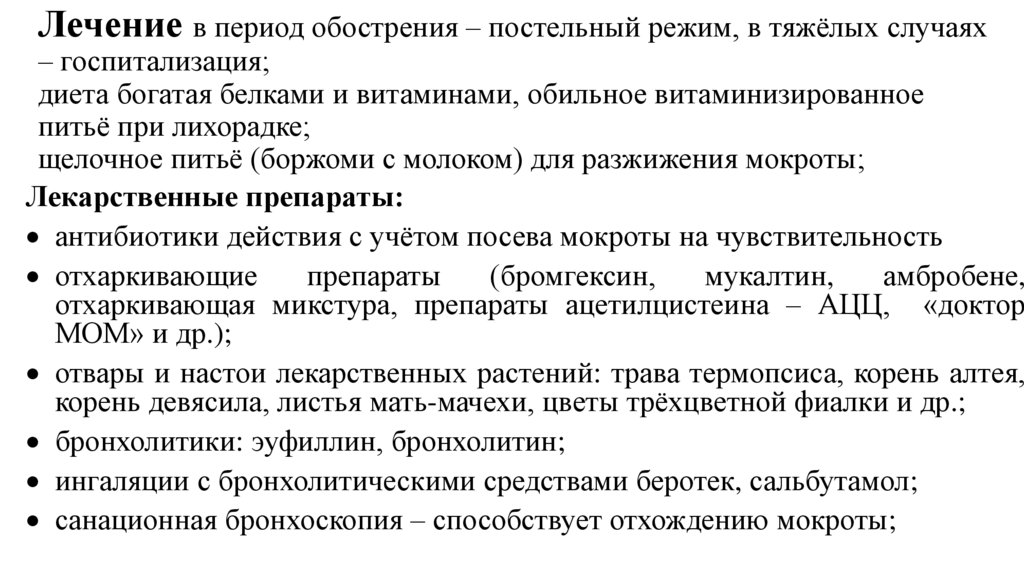 Лечение в период обострения – постельный режим, в тяжёлых случаях – госпитализация;
диета богатая белками и витаминами, обильное витаминизированное питьё при лихорадке;
щелочное питьё (боржоми с молоком) для разжижения мокроты;

Лекарственные препараты:

• антибиотики действия с учётом посева мокроты на чувствительность
• отхаркивающие препараты (бромгексин, мукалтин, амбробене, отхаркивающая микстура, препараты ацетилцистеина – АЦЦ, «доктор МОМ» и др.);
• отвары и настои лекарственных растений: трава термопсиса, корень алтея, корень девясила, листья мать-мачехи, цветы трёхцветной фиалки и др.;
• бронхолитики: эуфиллин, бронхолитин;
• ингаляции с бронхолитическими средствами беротек, сальбутамол;
• санационная бронхоскопия – способствует отхождению мокроты;